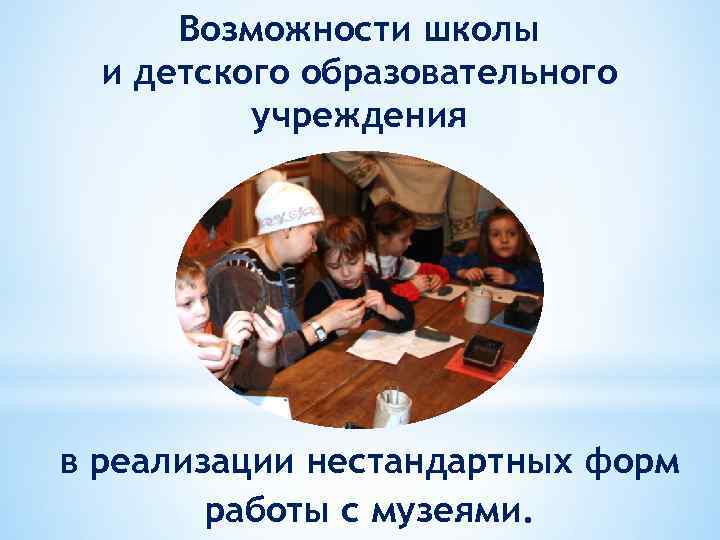 Возможности школы
и детского образовательного
учреждения

в реализации нестандартных форм
работы с музеями.